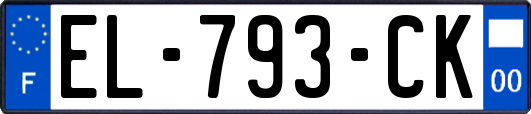 F
EL-793-CK
00